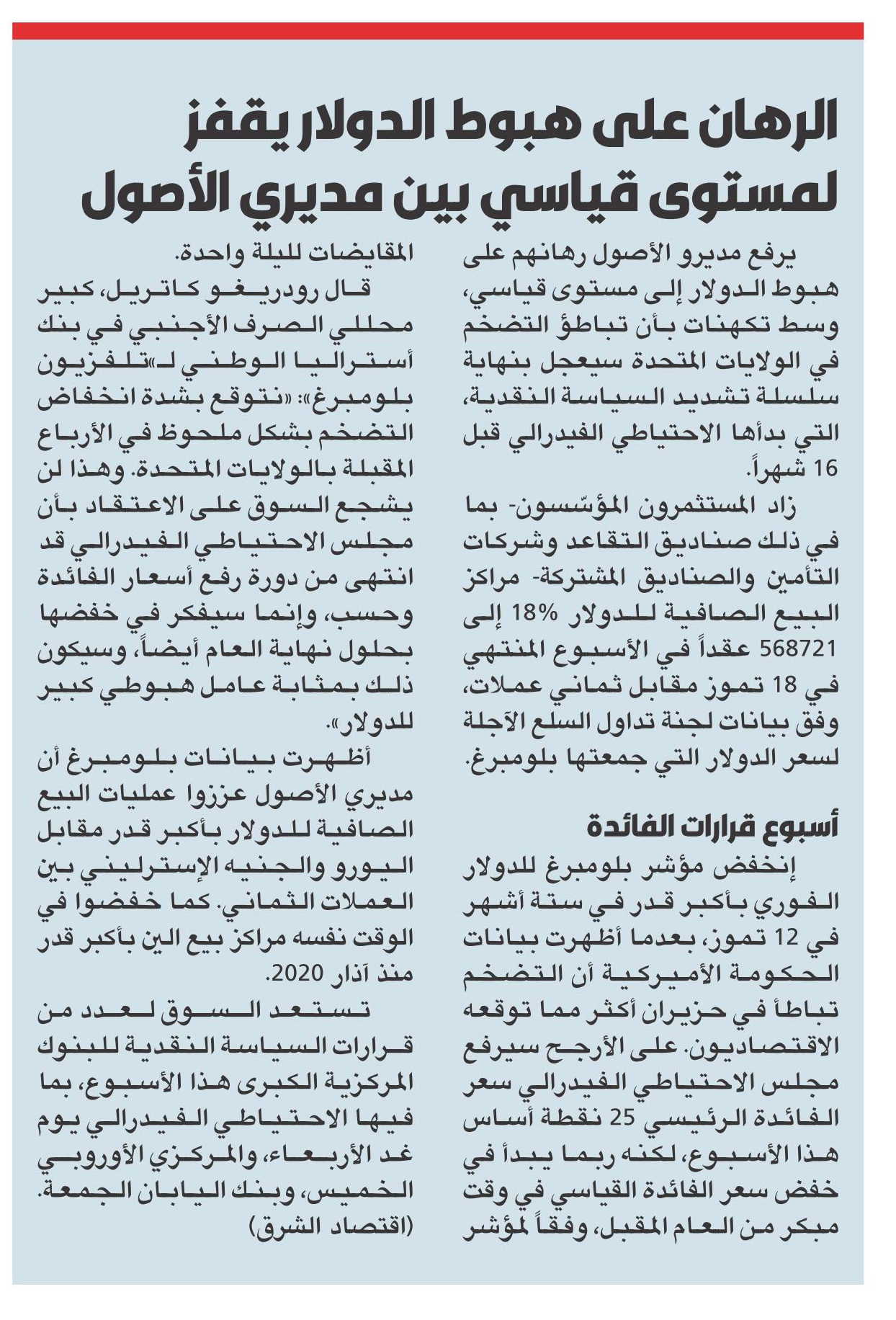 الرهان على هبوط الدولار يقفز لمستوى قياسي بين مديري الأصول

يرفع مديرو الأصول رهانهم على هبوط الدولار إلى مستوى قياسي، وسط تكهنات بأن تباطؤ التضخم في الولايات المتحدة سيعجل بنهاية سلسلة تشديد السياسة النقدية، التي بدأها الاحتياطي الفيدرالي قبل 16 شهراً.

زاد المستثمرون المؤسّسون- بما في ذلك صناديق التقاعد وشركات التأمين والصناديق المشتركة- مراكز البيع الصافية للدولار 18% إلى 568721 عقداً في الأسبوع المنتهي في 18 تموز مقابل ثماني عملات، وفق بيانات لجنة تداول السلع الآجلة لسعر الدولار التي جمعتها بلومبرغ.

أسبوع قرارات الفائدة

إنخفض مؤشر بلومبرغ للدولار الفوري بأكبر قدر في ستة أشهر في 12 تموز، بعدما أظهرت بيانات الحكومة الأميركية أن التضخم تباطأ في حزيران أكثر مما توقعه الاقتصاديون. على الأرجح سيرفع مجلس الاحتياطي الفيدرالي سعر الفائدة الرئيسي 25 نقطة أساس هذا الأسبوع، لكنه ربما يبدأ في خفض سعر الفائدة القياسي في وقت مبكر من العام المقبل، وفقاً لمؤشر المقايضات لليلة واحدة.

قال رودريغو كاتريل، كبير محللي الصرف الأجنبي في بنك أستراليا الوطني لـ«تلفزيون بلومبرغ»: «نتوقع بشدة انخفاض التضخم بشكل ملحوظ في الأرباع المقبلة بالولايات المتحدة. وهذا لن يشجع السوق على الاعتقاد بأن مجلس الاحتياطي الفيدرالي قد انتهى من دورة رفع أسعار الفائدة وحسب، وإنما سيفكر في خفضها بحلول نهاية العام أيضاً، وسيكون ذلك بمثابة عامل هبوطي كبير للدولار».

أظهرت بيانات بلومبرغ أن مديري الأصول عززوا عمليات البيع الصافية للدولار بأكبر قدر مقابل اليورو والجنيه الإسترليني بين العملات الثماني. كما خفضوا في الوقت نفسه مراكز بيع الين بأكبر قدر منذ آذار 2020.

تستعد السوق لعدد من قرارات السياسة النقدية للبنوك المركزية الكبرى هذا الأسبوع، بما فيها الاحتياطي الفيدرالي يوم غد الأربعاء، والمركزي الأوروبي الخميس، وبنك اليابان الجمعة.
(اقتصاد الشرق)